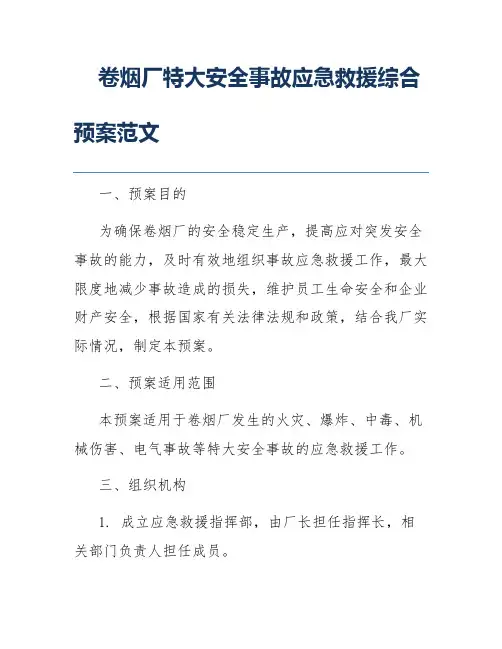 卷烟厂特大安全事故应急救援综合预案范文

一、预案目的

为确保卷烟厂的安全稳定生产，提高应对突发安全事故的能力，及时有效地组织事故应急救援工作，最大限度地减少事故造成的损失，维护员工生命安全和企业财产安全，根据国家有关法律法规和政策，结合我厂实际情况，制定本预案。

二、预案适用范围

本预案适用于卷烟厂发生的火灾、爆炸、中毒、机械伤害、电气事故等特大安全事故的应急救援工作。

三、组织机构

1. 成立应急救援指挥部，由厂长担任指挥长，相关部门负责人担任成员。